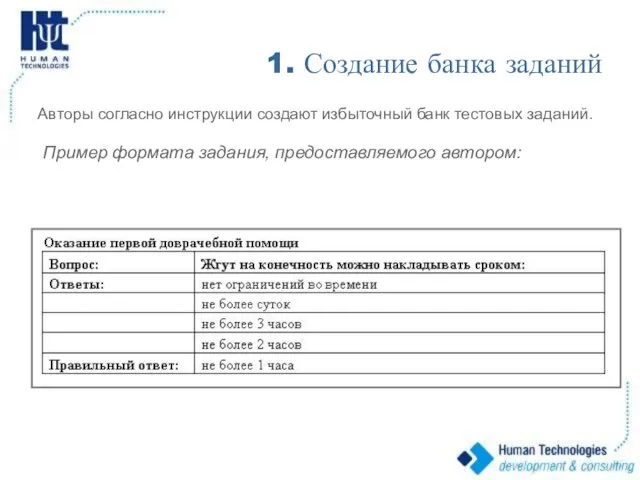 HUMAN TECHNOLOGIES

1. Создание банка заданий

Авторы согласно инструкции создают избыточный банк тестовых заданий.

Пример формата задания, предоставляемого автором:

Оказание первой доврачебной помощи

| Вопрос: | Жгут на конечность можно накладывать сроком: |
|---|---|
| Ответы: | нет ограничений во времени |
| | не более суток |
| | не более 3 часов |
| | не более 2 часов |
| Правильный ответ: | не более 1 часа |

Human Technologies
development & consulting